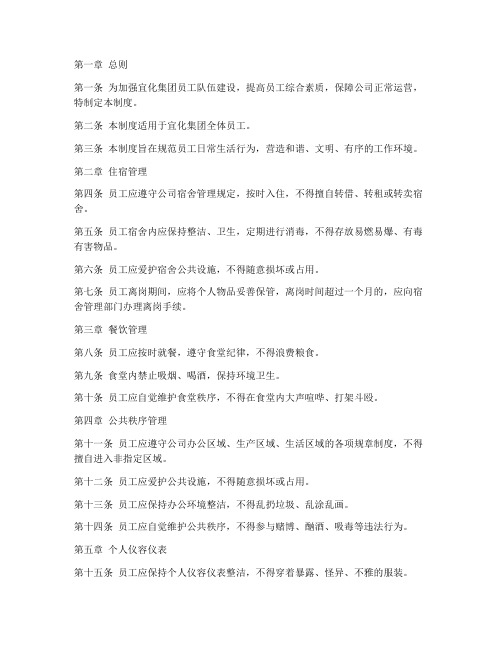 第一章 总则

第一条 为加强宜化集团员工队伍建设，提高员工综合素质，保障公司正常运营，特制定本制度。

第二条 本制度适用于宜化集团全体员工。

第三条 本制度旨在规范员工日常生活行为，营造和谐、文明、有序的工作环境。

第二章 住宿管理

第四条 员工应遵守公司宿舍管理规定，按时入住，不得擅自转借、转租或转卖宿舍。

第五条 员工宿舍内应保持整洁、卫生，定期进行消毒，不得存放易燃易爆、有毒有害物品。

第六条 员工应爱护宿舍公共设施，不得随意损坏或占用。

第七条 员工离岗期间，应将个人物品妥善保管，离岗时间超过一个月的，应向宿舍管理部门办理离岗手续。

第三章 餐饮管理

第八条 员工应按时就餐，遵守食堂纪律，不得浪费粮食。

第九条 食堂内禁止吸烟、喝酒，保持环境卫生。

第十条 员工应自觉维护食堂秩序，不得在食堂内大声喧哗、打架斗殴。

第四章 公共秩序管理

第十一条 员工应遵守公司办公区域、生产区域、生活区域的各项规章制度，不得擅自进入非指定区域。

第十二条 员工应爱护公共设施，不得随意损坏或占用。

第十三条 员工应保持办公环境整洁，不得乱扔垃圾、乱涂乱画。

第十四条 员工应自觉维护公共秩序，不得参与赌博、酗酒、吸毒等违法行为。

第五章 个人仪容仪表

第十五条 员工应保持个人仪容仪表整洁，不得穿着暴露、怪异、不雅的服装。